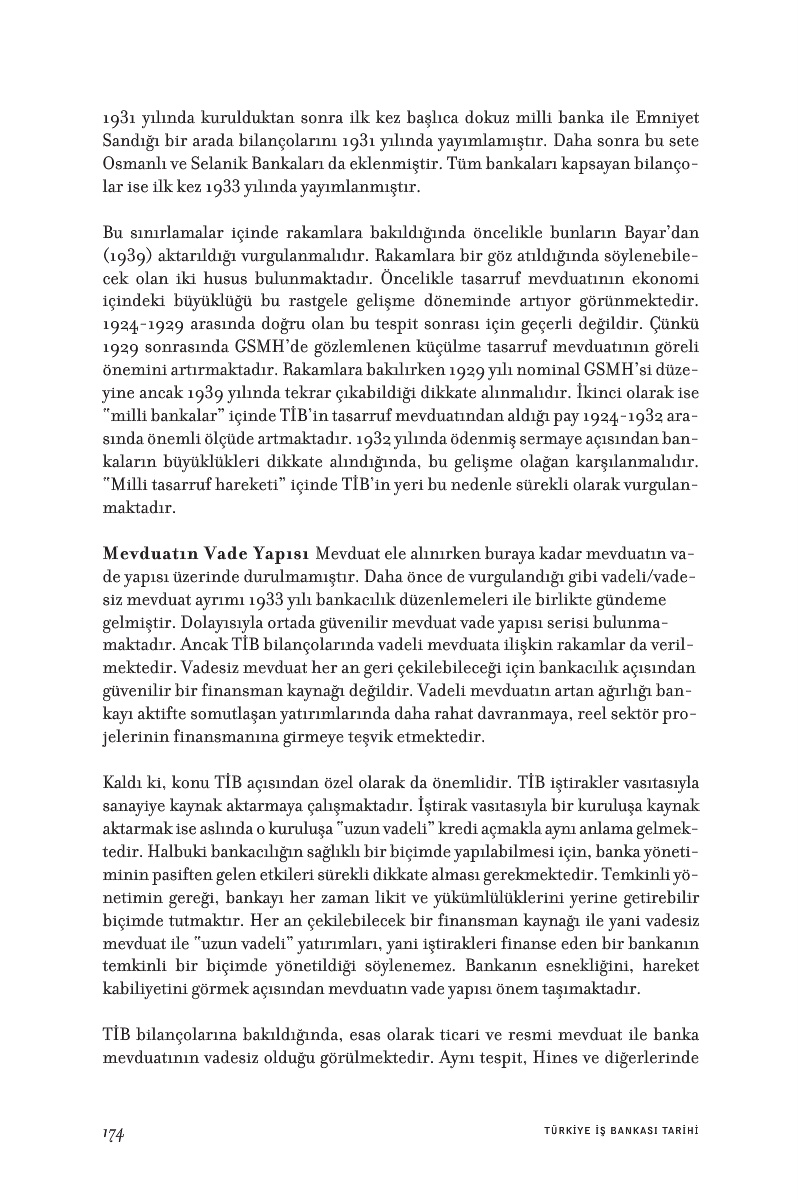 1931 yılında kurulduktan sonra ilk kez başlıca dokuz milli banka ile Emniyet Sandığı bir arada bilançolarını 1931 yılında yayımlamıştır. Daha sonra bu sete Osmanlı ve Selanik Bankaları da eklenmiştir. Tüm bankaları kapsayan bilançolar ise ilk kez 1933 yılında yayımlanmıştır.

Bu sınırlamalar içinde rakamlara bakıldığında öncelikle bunların Bayar'dan (1939) aktarıldığı vurgulanmalıdır. Rakamlara bir göz atıldığında söylenebilecek olan iki husus bulunmaktadır. Öncelikle tasarruf mevduatının ekonomi içindeki büyüklüğü bu rastgele gelişme döneminde artıyor görünmektedir. 1924-1929 arasında doğru olan bu tespit sonrası için geçerli değildir. Çünkü 1929 sonrasında GSMH'de gözlemlenen küçülme tasarruf mevduatının göreli önemini artırmaktadır. Rakamlara bakılırken 1929 yılı nominal GSMH'si düzeyine ancak 1939 yılında tekrar çıkabildiği dikkate alınmalıdır. İkinci olarak ise "milli bankalar" içinde TİB'in tasarruf mevduatından aldığı pay 1924-1932 arasında önemli ölçüde artmaktadır. 1932 yılında ödenmiş sermaye açısından bankaların büyüklükleri dikkate alındığında, bu gelişme olağan karşılanmalıdır. "Milli tasarruf hareketi" içinde TİB'in yeri bu nedenle sürekli olarak vurgulanmaktadır.

Mevduatın Vade Yapısı Mevduat ele alınırken buraya kadar mevduatın vade yapısı üzerinde durulmamıştır. Daha önce de vurgulandığı gibi vadeli/vadesiz mevduat ayrımı 1933 yılı bankacılık düzenlemeleri ile birlikte gündeme gelmiştir. Dolayısıyla ortada güvenilir mevduat vade yapısı serisi bulunmamaktadır. Ancak TİB bilançolarında vadeli mevduata ilişkin rakamlar da verilmektedir. Vadesiz mevduat her an geri çekilebileceği için bankacılık açısından güvenilir bir finansman kaynağı değildir. Vadeli mevduatın artan ağırlığı bankayı aktifte somutlaşan yatırımlarında daha rahat davranmaya, reel sektör projelerinin finansmanına girmeye teşvik etmektedir.

Kaldı ki, konu TİB açısından özel olarak da önemlidir. TİB iştirakler vasıtasıyla sanayiye kaynak aktarmaya çalışmaktadır. İştirak vasıtasıyla bir kuruluşa kaynak aktarmak ise aslında o kuruluşa "uzun vadeli" kredi açmakla aynı anlama gelmektedir. Halbuki bankacılığın sağlıklı bir biçimde yapılabilmesi için, banka yönetiminin pasiften gelen etkileri sürekli dikkate alması gerekmektedir. Temkinli yönetimin gereği, bankayı her zaman likit ve yükümlülüklerini yerine getirebilir biçimde tutmaktır. Her an çekilebilecek bir finansman kaynağı ile yani vadesiz mevduat ile "uzun vadeli" yatırımları, yani iştirakleri finanse eden bir bankanın temkinli bir biçimde yönetildiği söylenemez. Bankanın esnekliğini, hareket kabiliyetini görmek açısından mevduatın vade yapısı önem taşımaktadır.

TİB bilançolarına bakıldığında, esas olarak ticari ve resmi mevduat ile banka mevduatının vadesiz olduğu görülmektedir. Aynı tespit, Hines ve diğerlerinde

174 TÜRKİYE İŞ BANKASI TARİHİ